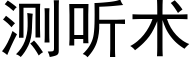 测听术